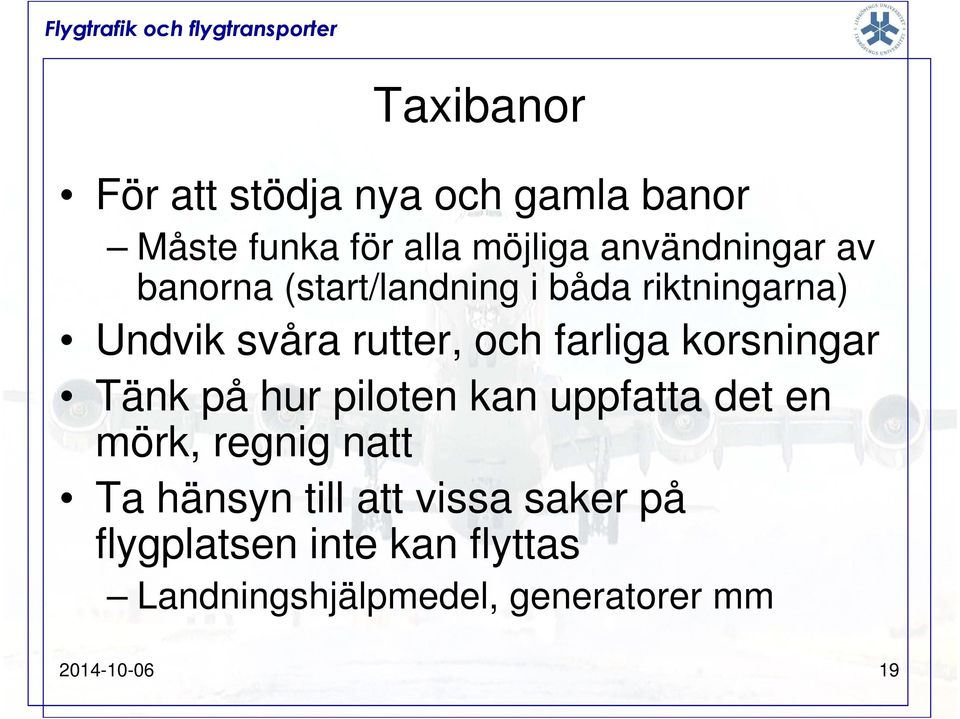 Flygtrafik och flygtransporter

Taxibanor

• För att stödja nya och gamla banor
– Måste funka för alla möjliga användningar av banorna (start/landning i båda riktningarna)
• Undvik svåra rutter, och farliga korsningar
• Tänk på hur piloten kan uppfatta det en mörk, regnig natt
• Ta hänsyn till att vissa saker på flygplatsen inte kan flyttas
– Landningshjälpmedel, generatorer mm

2014-10-06

19